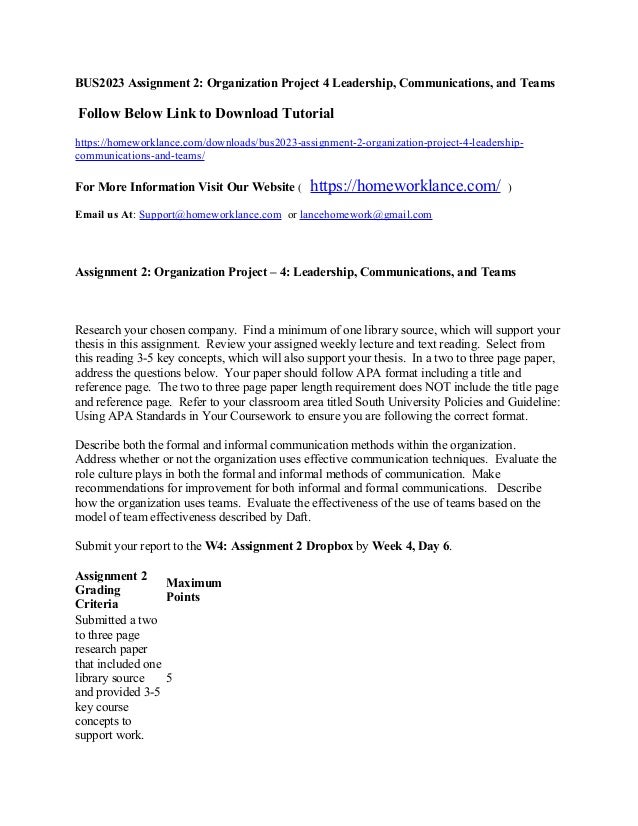 BUS2023 Assignment 2: Organization Project 4 Leadership, Communications, and Teams

Follow Below Link to Download Tutorial

https://homeworklance.com/downloads/bus2023-assignment-2-organization-project-4-leadership-communications-and-teams/

For More Information Visit Our Website ( https://homeworklance.com/ )

Email us At: Support@homeworklance.com or lancehomework@gmail.com

Assignment 2: Organization Project – 4: Leadership, Communications, and Teams

Research your chosen company. Find a minimum of one library source, which will support your thesis in this assignment. Review your assigned weekly lecture and text reading. Select from this reading 3-5 key concepts, which will also support your thesis. In a two to three page paper, address the questions below. Your paper should follow APA format including a title and reference page. The two to three page paper length requirement does NOT include the title page and reference page. Refer to your classroom area titled South University Policies and Guideline: Using APA Standards in Your Coursework to ensure you are following the correct format.

Describe both the formal and informal communication methods within the organization. Address whether or not the organization uses effective communication techniques. Evaluate the role culture plays in both the formal and informal methods of communication. Make recommendations for improvement for both informal and formal communications. Describe how the organization uses teams. Evaluate the effectiveness of the use of teams based on the model of team effectiveness described by Daft.

Submit your report to the W4: Assignment 2 Dropbox by Week 4, Day 6.

| Assignment 2 Grading Criteria | Maximum Points |
|---|---|
| Submitted a two to three page research paper that included one library source and provided 3-5 key course concepts to support work. | 5 |